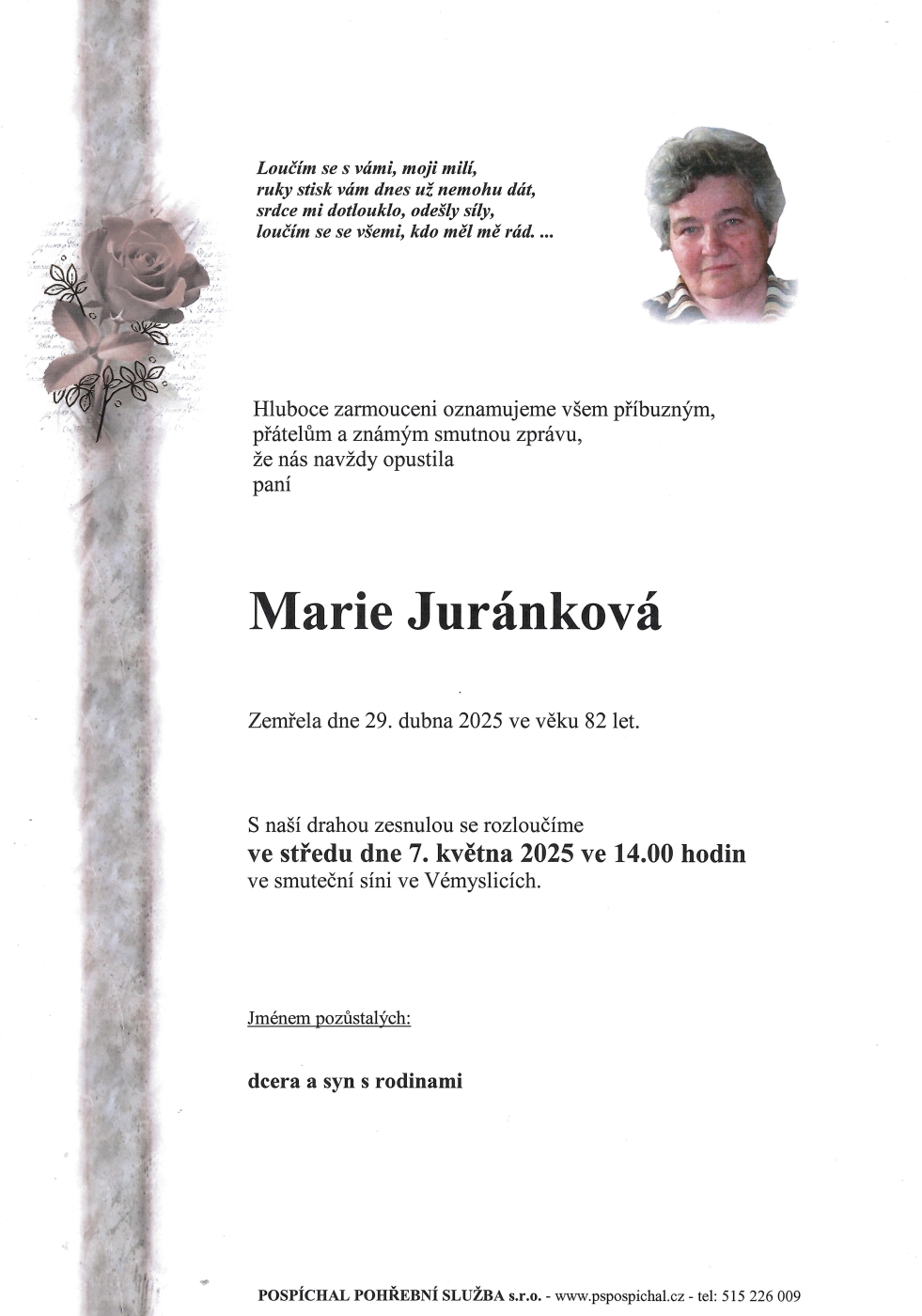 Loučím se s vámi, moji milí,
ruky stisk vám dnes už nemohu dát,
srdce mi dotlouklo, odešly síly,
loučím se se všemi, kdo měl mě rád. ...

Hluboce zarmouceni oznamujeme všem příbuzným,
přátelům a známým smutnou zprávu,
že nás navždy opustila
paní

Marie Juránková

Zemřela dne 29. dubna 2025 ve věku 82 let.

S naší drahou zesnulou se rozloučíme
ve středu dne 7. května 2025 ve 14.00 hodin
ve smuteční síni ve Vémyslicích.

Jménem pozůstalých:

dcera a syn s rodinami

POSPÍCHAL POHŘEBNÍ SLUŽBA s.r.o. - www.pspospichal.cz - tel: 515 226 009